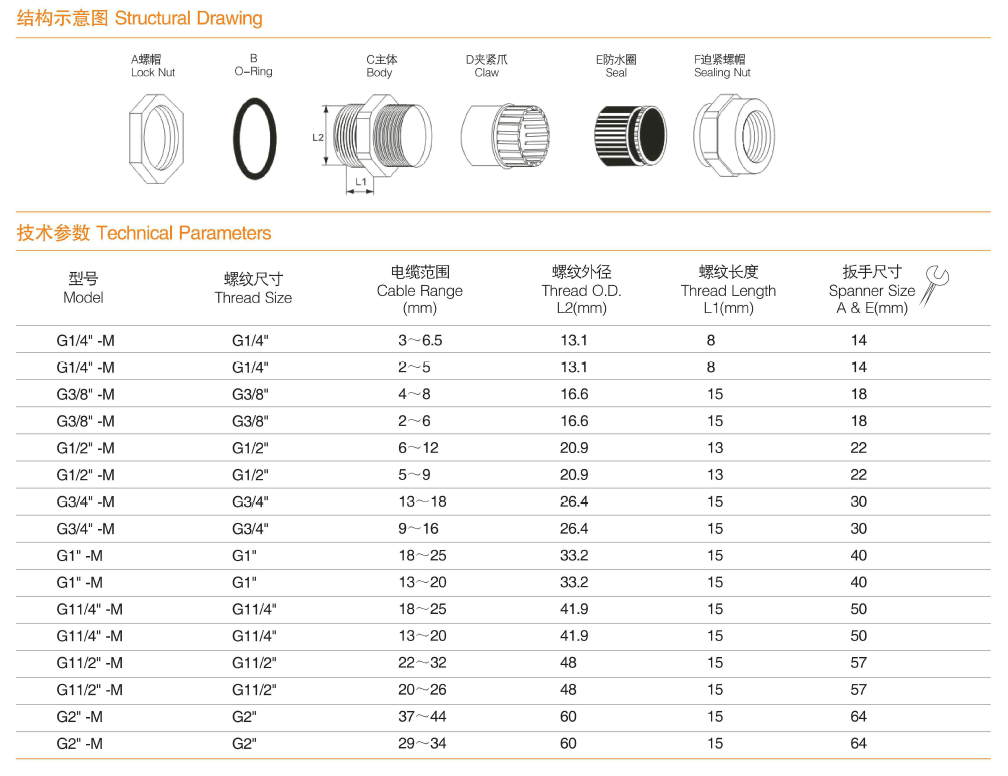 结构示意图 Structural Drawing

A螺帽
Lock Nut

B
O-Ring

C主体
Body

D夹紧爪
Claw

E防水圈
Seal

F迫紧螺帽
Sealing Nut

L2

L1

技术参数 Technical Parameters

| 型号 Model | 螺纹尺寸 Thread Size | 电缆范围 Cable Range (mm) | 螺纹外径 Thread O.D. L2(mm) | 螺纹长度 Thread Length L1(mm) | 扳手尺寸 Spanner Size A & E(mm) |
|---|---|---|---|---|---|
| G1/4" -M | G1/4" | 3～6.5 | 13.1 | 8 | 14 |
| G1/4" -M | G1/4" | 2～5 | 13.1 | 8 | 14 |
| G3/8" -M | G3/8" | 4～8 | 16.6 | 15 | 18 |
| G3/8" -M | G3/8" | 2～6 | 16.6 | 15 | 18 |
| G1/2" -M | G1/2" | 6～12 | 20.9 | 13 | 22 |
| G1/2" -M | G1/2" | 5～9 | 20.9 | 13 | 22 |
| G3/4" -M | G3/4" | 13～18 | 26.4 | 15 | 30 |
| G3/4" -M | G3/4" | 9～16 | 26.4 | 15 | 30 |
| G1" -M | G1" | 18～25 | 33.2 | 15 | 40 |
| G1" -M | G1" | 13～20 | 33.2 | 15 | 40 |
| G11/4" -M | G11/4" | 18～25 | 41.9 | 15 | 50 |
| G11/4" -M | G11/4" | 13～20 | 41.9 | 15 | 50 |
| G11/2" -M | G11/2" | 22～32 | 48 | 15 | 57 |
| G11/2" -M | G11/2" | 20～26 | 48 | 15 | 57 |
| G2" -M | G2" | 37～44 | 60 | 15 | 64 |
| G2" -M | G2" | 29～34 | 60 | 15 | 64 |